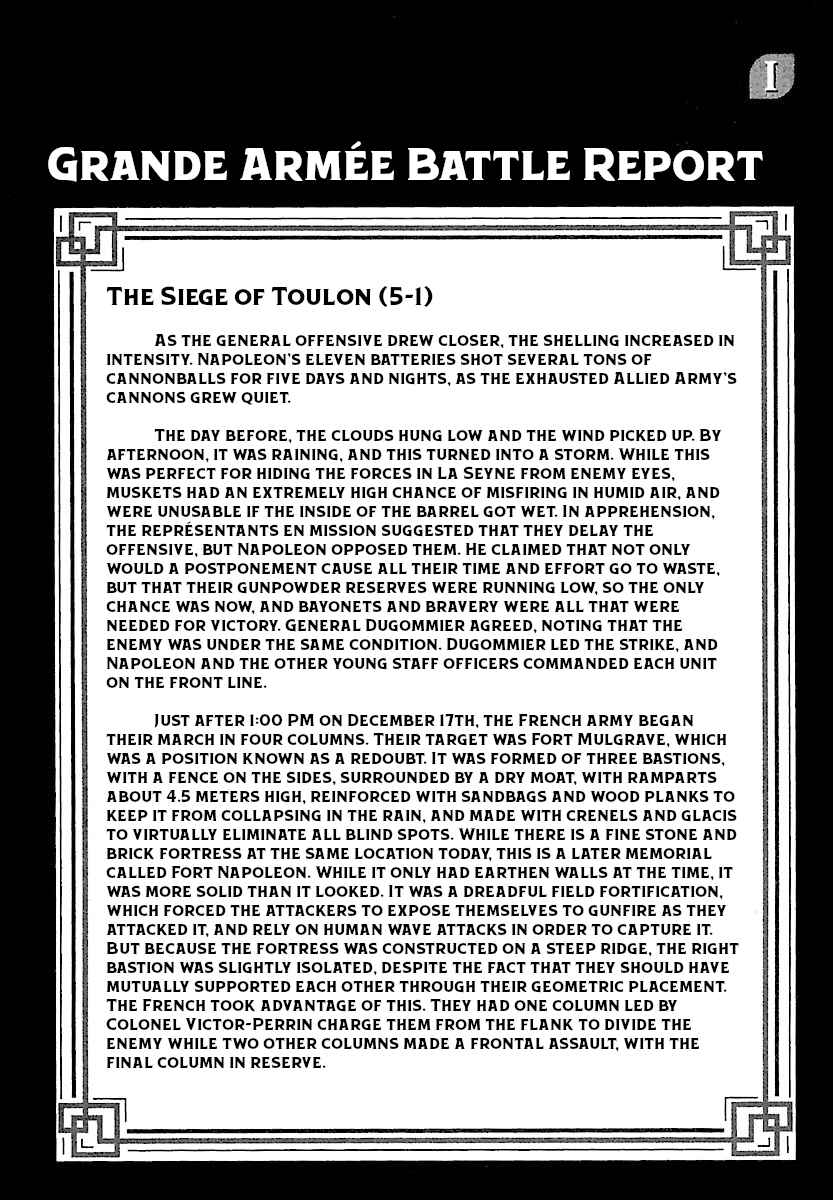 I

GRANDE ARMÉE BATTLE REPORT

THE SIEGE OF TOULON (5-1)

AS THE GENERAL OFFENSIVE DREW CLOSER, THE SHELLING INCREASED IN INTENSITY. NAPOLEON'S ELEVEN BATTERIES SHOT SEVERAL TONS OF CANNONBALLS FOR FIVE DAYS AND NIGHTS, AS THE EXHAUSTED ALLIED ARMY'S CANNONS GREW QUIET.

THE DAY BEFORE, THE CLOUDS HUNG LOW AND THE WIND PICKED UP. BY AFTERNOON, IT WAS RAINING, AND THIS TURNED INTO A STORM. WHILE THIS WAS PERFECT FOR HIDING THE FORCES IN LA SEYNE FROM ENEMY EYES, MUSKETS HAD AN EXTREMELY HIGH CHANCE OF MISFIRING IN HUMID AIR, AND WERE UNUSABLE IF THE INSIDE OF THE BARREL GOT WET. IN APPREHENSION, THE REPRÉSENTANTS EN MISSION SUGGESTED THAT THEY DELAY THE OFFENSIVE, BUT NAPOLEON OPPOSED THEM. HE CLAIMED THAT NOT ONLY WOULD A POSTPONEMENT CAUSE ALL THEIR TIME AND EFFORT GO TO WASTE, BUT THAT THEIR GUNPOWDER RESERVES WERE RUNNING LOW, SO THE ONLY CHANCE WAS NOW, AND BAYONETS AND BRAVERY WERE ALL THAT WERE NEEDED FOR VICTORY. GENERAL DUGOMMIER AGREED, NOTING THAT THE ENEMY WAS UNDER THE SAME CONDITION. DUGOMMIER LED THE STRIKE, AND NAPOLEON AND THE OTHER YOUNG STAFF OFFICERS COMMANDED EACH UNIT ON THE FRONT LINE.

JUST AFTER 1:00 PM ON DECEMBER 17TH, THE FRENCH ARMY BEGAN THEIR MARCH IN FOUR COLUMNS. THEIR TARGET WAS FORT MULGRAVE, WHICH WAS A POSITION KNOWN AS A REDOUBT. IT WAS FORMED OF THREE BASTIONS, WITH A FENCE ON THE SIDES, SURROUNDED BY A DRY MOAT, WITH RAMPARTS ABOUT 4.5 METERS HIGH, REINFORCED WITH SANDBAGS AND WOOD PLANKS TO KEEP IT FROM COLLAPSING IN THE RAIN, AND MADE WITH CRENELS AND GLACIS TO VIRTUALLY ELIMINATE ALL BLIND SPOTS. WHILE THERE IS A FINE STONE AND BRICK FORTRESS AT THE SAME LOCATION TODAY, THIS IS A LATER MEMORIAL CALLED FORT NAPOLEON. WHILE IT ONLY HAD EARTHEN WALLS AT THE TIME, IT WAS MORE SOLID THAN IT LOOKED. IT WAS A DREADFUL FIELD FORTIFICATION, WHICH FORCED THE ATTACKERS TO EXPOSE THEMSELVES TO GUNFIRE AS THEY ATTACKED IT, AND RELY ON HUMAN WAVE ATTACKS IN ORDER TO CAPTURE IT. BUT BECAUSE THE FORTRESS WAS CONSTRUCTED ON A STEEP RIDGE, THE RIGHT BASTION WAS SLIGHTLY ISOLATED, DESPITE THE FACT THAT THEY SHOULD HAVE MUTUALLY SUPPORTED EACH OTHER THROUGH THEIR GEOMETRIC PLACEMENT. THE FRENCH TOOK ADVANTAGE OF THIS. THEY HAD ONE COLUMN LED BY COLONEL VICTOR-PERRIN CHARGE THEM FROM THE FLANK TO DIVIDE THE ENEMY WHILE TWO OTHER COLUMNS MADE A FRONTAL ASSAULT, WITH THE FINAL COLUMN IN RESERVE.